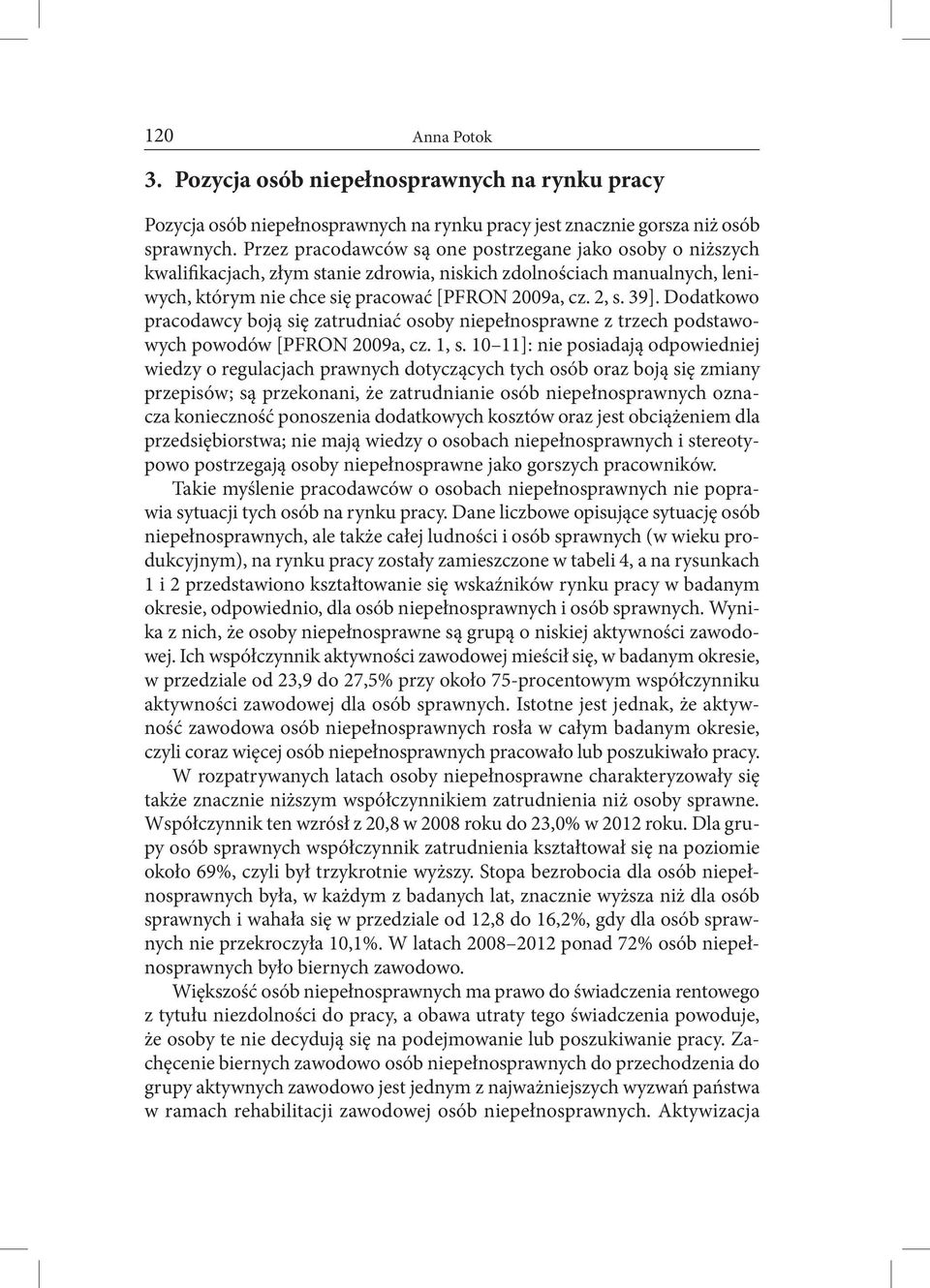 120 Anna Potok

3. Pozycja osób niepełnosprawnych na rynku pracy

Pozycja osób niepełnosprawnych na rynku pracy jest znacznie gorsza niż osób sprawnych. Przez pracodawców są one postrzegane jako osoby o niższych kwalifikacjach, złym stanie zdrowia, niskich zdolnościach manualnych, leniwych, którym nie chce się pracować [PFRON 2009a, cz. 2, s. 39]. Dodatkowo pracodawcy boją się zatrudniać osoby niepełnosprawne z trzech podstawowych powodów [PFRON 2009a, cz. 1, s. 10–11]: nie posiadają odpowiedniej wiedzy o regulacjach prawnych dotyczących tych osób oraz boją się zmiany przepisów; są przekonani, że zatrudnianie osób niepełnosprawnych oznacza konieczność ponoszenia dodatkowych kosztów oraz jest obciążeniem dla przedsiębiorstwa; nie mają wiedzy o osobach niepełnosprawnych i stereotypowo postrzegają osoby niepełnosprawne jako gorszych pracowników.

Takie myślenie pracodawców o osobach niepełnosprawnych nie poprawia sytuacji tych osób na rynku pracy. Dane liczbowe opisujące sytuację osób niepełnosprawnych, ale także całej ludności i osób sprawnych (w wieku produkcyjnym), na rynku pracy zostały zamieszczone w tabeli 4, a na rysunkach 1 i 2 przedstawiono kształtowanie się wskaźników rynku pracy w badanym okresie, odpowiednio, dla osób niepełnosprawnych i osób sprawnych. Wynika z nich, że osoby niepełnosprawne są grupą o niskiej aktywności zawodowej. Ich współczynnik aktywności zawodowej mieścił się, w badanym okresie, w przedziale od 23,9 do 27,5% przy około 75-procentowym współczynniku aktywności zawodowej dla osób sprawnych. Istotne jest jednak, że aktywność zawodowa osób niepełnosprawnych rosła w całym badanym okresie, czyli coraz więcej osób niepełnosprawnych pracowało lub poszukiwało pracy.

W rozpatrywanych latach osoby niepełnosprawne charakteryzowały się także znacznie niższym współczynnikiem zatrudnienia niż osoby sprawne. Współczynnik ten wzrósł z 20,8 w 2008 roku do 23,0% w 2012 roku. Dla grupy osób sprawnych współczynnik zatrudnienia kształtował się na poziomie około 69%, czyli był trzykrotnie wyższy. Stopa bezrobocia dla osób niepełnosprawnych była, w każdym z badanych lat, znacznie wyższa niż dla osób sprawnych i wahała się w przedziale od 12,8 do 16,2%, gdy dla osób sprawnych nie przekroczyła 10,1%. W latach 2008–2012 ponad 72% osób niepełnosprawnych było biernych zawodowo.

Większość osób niepełnosprawnych ma prawo do świadczenia rentowego z tytułu niezdolności do pracy, a obawa utraty tego świadczenia powoduje, że osoby te nie decydują się na podejmowanie lub poszukiwanie pracy. Zachęcenie biernych zawodowo osób niepełnosprawnych do przechodzenia do grupy aktywnych zawodowo jest jednym z najważniejszych wyzwań państwa w ramach rehabilitacji zawodowej osób niepełnosprawnych. Aktywizacja